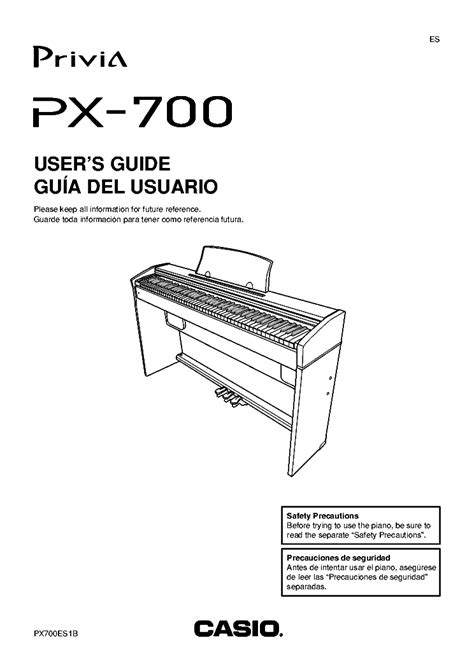 ES

Privia

PX-700

USER'S GUIDE
GUÍA DEL USUARIO

Please keep all information for future reference.
Guarde toda información para tener como referencia futura.

Safety Precautions
Before trying to use the piano, be sure to read the separate "Safety Precautions".

Precauciones de seguridad
Antes de intentar usar el piano, asegúrese de leer las "Precauciones de seguridad" separadas.

PX700ES1B

CASIO.